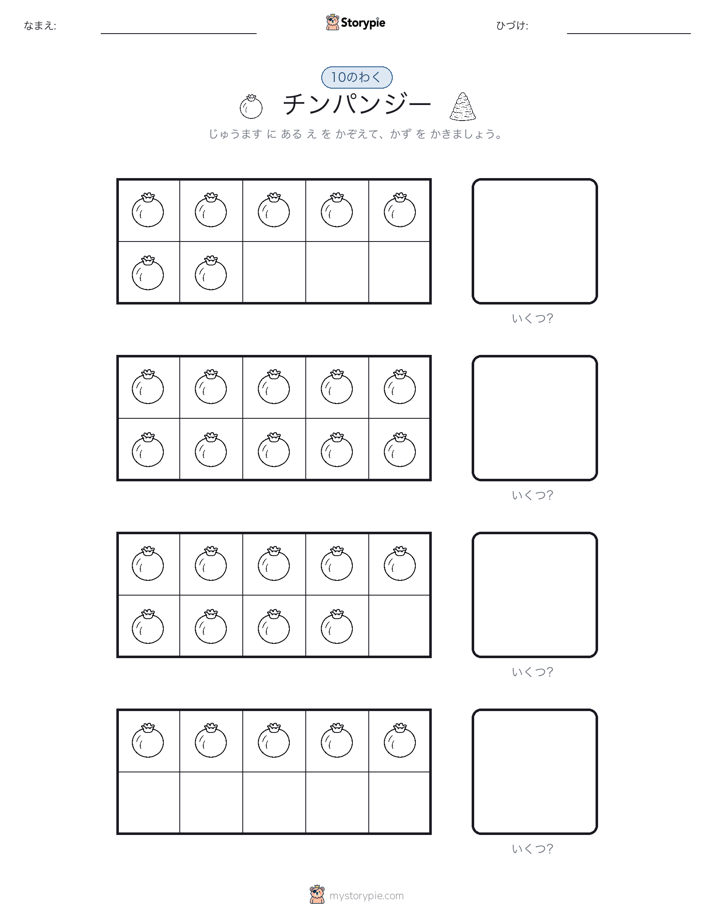 なまえ:

Storypie

ひづけ:

10のわく

チンパンジー

じゅうます に ある え を かぞえて、かず を かきましょう。

いくつ?

いくつ?

いくつ?

いくつ?

mystorypie.com